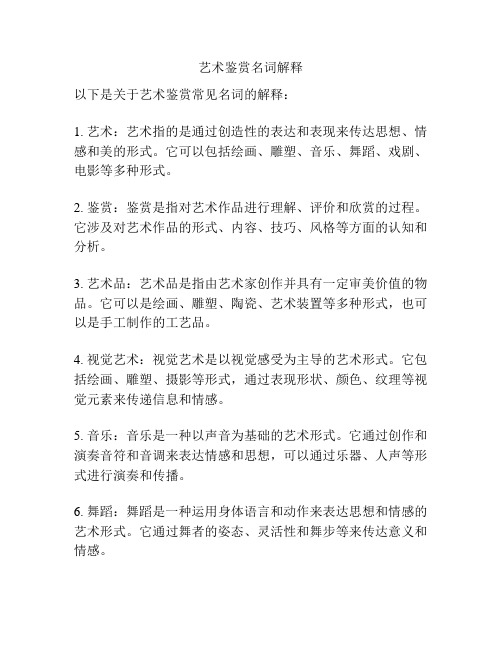 艺术鉴赏名词解释

以下是关于艺术鉴赏常见名词的解释：

1. 艺术：艺术指的是通过创造性的表达和表现来传达思想、情感和美的形式。它可以包括绘画、雕塑、音乐、舞蹈、戏剧、电影等多种形式。

2. 鉴赏：鉴赏是指对艺术作品进行理解、评价和欣赏的过程。它涉及对艺术作品的形式、内容、技巧、风格等方面的认知和分析。

3. 艺术品：艺术品是指由艺术家创作并具有一定审美价值的物品。它可以是绘画、雕塑、陶瓷、艺术装置等多种形式，也可以是手工制作的工艺品。

4. 视觉艺术：视觉艺术是以视觉感受为主导的艺术形式。它包括绘画、雕塑、摄影等形式，通过表现形状、颜色、纹理等视觉元素来传递信息和情感。

5. 音乐：音乐是一种以声音为基础的艺术形式。它通过创作和演奏音符和音调来表达情感和思想，可以通过乐器、人声等形式进行演奏和传播。

6. 舞蹈：舞蹈是一种运用身体语言和动作来表达思想和情感的艺术形式。它通过舞者的姿态、灵活性和舞步等来传达意义和情感。